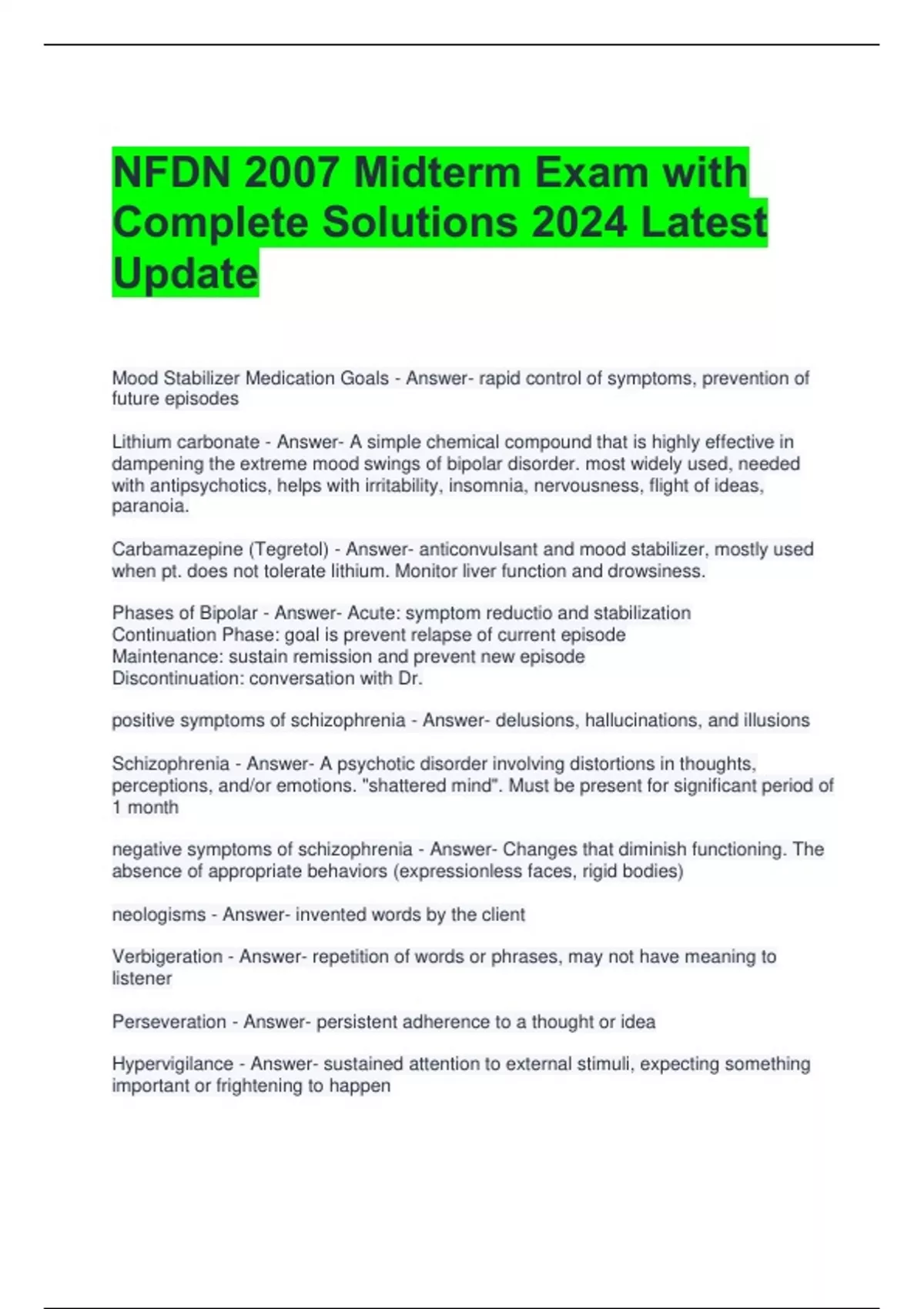 NFDN 2007 Midterm Exam with Complete Solutions 2024 Latest Update

Mood Stabilizer Medication Goals - Answer- rapid control of symptoms, prevention of future episodes

Lithium carbonate - Answer- A simple chemical compound that is highly effective in dampening the extreme mood swings of bipolar disorder. most widely used, needed with antipsychotics, helps with irritability, insomnia, nervousness, flight of ideas, paranoia.

Carbamazepine (Tegretol) - Answer- anticonvulsant and mood stabilizer, mostly used when pt. does not tolerate lithium. Monitor liver function and drowsiness.

Phases of Bipolar - Answer- Acute: symptom reductio and stabilization
Continuation Phase: goal is prevent relapse of current episode
Maintenance: sustain remission and prevent new episode
Discontinuation: conversation with Dr.

positive symptoms of schizophrenia - Answer- delusions, hallucinations, and illusions

Schizophrenia - Answer- A psychotic disorder involving distortions in thoughts, perceptions, and/or emotions. "shattered mind". Must be present for significant period of 1 month

negative symptoms of schizophrenia - Answer- Changes that diminish functioning. The absence of appropriate behaviors (expressionless faces, rigid bodies)

neologisms - Answer- invented words by the client

Verbigeration - Answer- repetition of words or phrases, may not have meaning to listener

Perseveration - Answer- persistent adherence to a thought or idea

Hypervigilance - Answer- sustained attention to external stimuli, expecting something important or frightening to happen